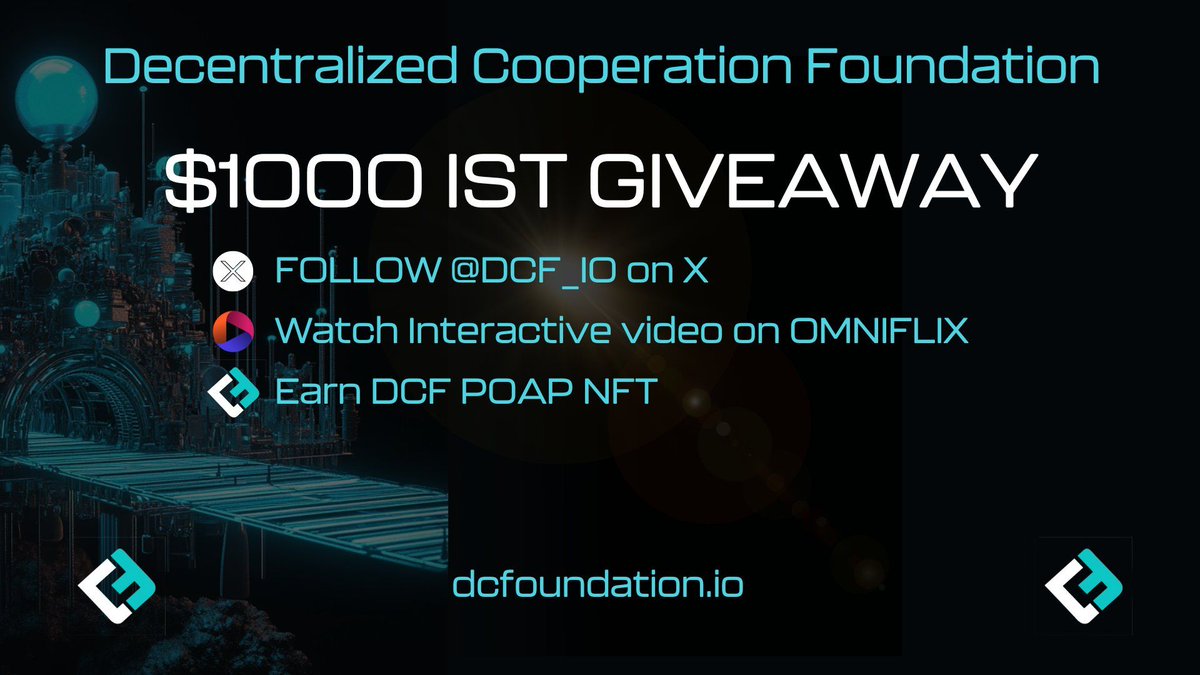 Decentralized Cooperation Foundation

$1000 IST GIVEAWAY

FOLLOW @DCF_IO on X

Watch Interactive video on OMNIFLIX

Earn DCF POAP NFT

dcfoundation.io